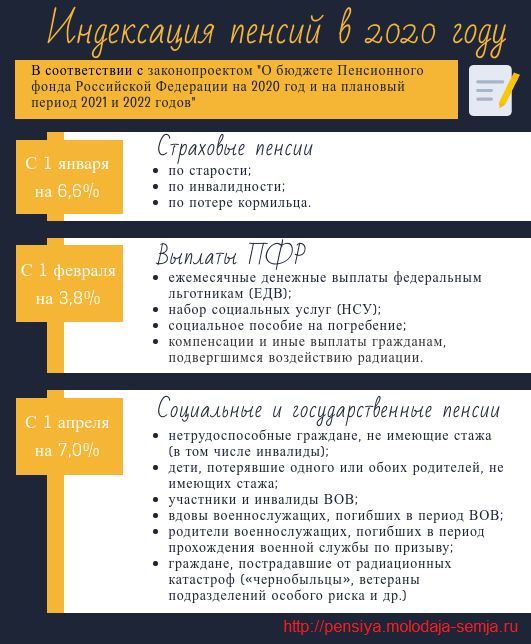 Индексация пенсий в 2020 году

В соответствии с законопроектом "О бюджете Пенсионного фонда Российской Федерации на 2020 год и на плановый период 2021 и 2022 годов"

С 1 января на 6,6%

Страховые пенсии
- по старости;
- по инвалидности;
- по потере кормильца.

С 1 февраля на 3,8%

Выплаты ПФР
- ежемесячные денежные выплаты федеральным льготникам (ЕДВ);
- набор социальных услуг (НСУ);
- социальное пособие на погребение;
- компенсации и иные выплаты гражданам, подвергшимся воздействию радиации.

С 1 апреля на 7,0%

Социальные и государственные пенсии
- нетрудоспособные граждане, не имеющие стажа (в том числе инвалиды);
- дети, потерявшие одного или обоих родителей, не имеющих стажа;
- участники и инвалиды ВОВ;
- вдовы военнослужащих, погибших в период ВОВ;
- родители военнослужащих, погибших в период прохождения военной службы по призыву;
- граждане, пострадавшие от радиационных катастроф («чернобыльцы», ветераны подразделений особого риска и др.)

http://pensiya.molodaja-semja.ru